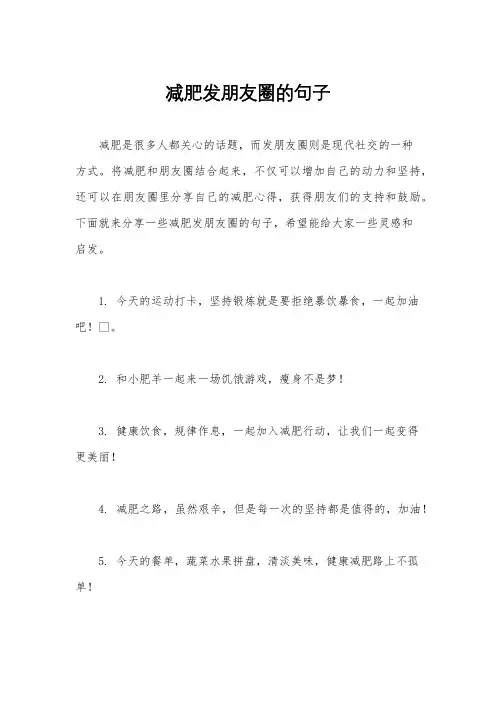 减肥发朋友圈的句子

减肥是很多人都关心的话题，而发朋友圈则是现代社交的一种方式。将减肥和朋友圈结合起来，不仅可以增加自己的动力和坚持，还可以在朋友圈里分享自己的减肥心得，获得朋友们的支持和鼓励。下面就来分享一些减肥发朋友圈的句子，希望能给大家一些灵感和启发。

1. 今天的运动打卡，坚持锻炼就是要拒绝暴饮暴食，一起加油吧！□。

2. 和小肥羊一起来一场饥饿游戏，瘦身不是梦！

3. 健康饮食，规律作息，一起加入减肥行动，让我们一起变得更美丽！

4. 减肥之路，虽然艰辛，但是每一次的坚持都是值得的，加油！

5. 今天的餐单，蔬菜水果拼盘，清淡美味，健康减肥路上不孤单！